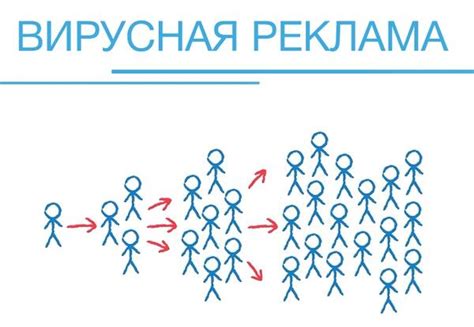 ВИРУСНАЯ РЕКЛАМА